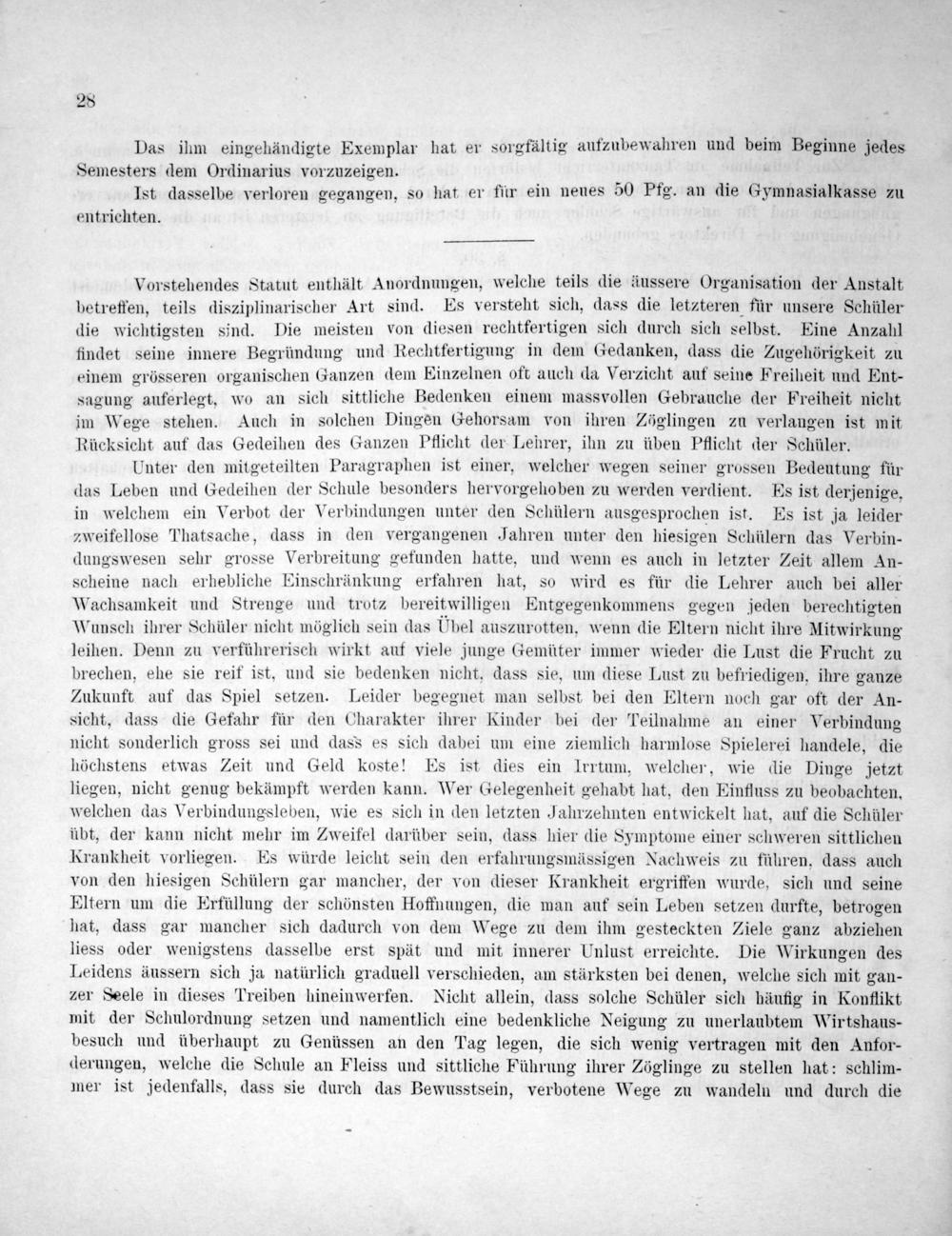 28

Das ihm eingehändigte Exemplar hat er sorgfältig aufzubewahren und beim Beginne jedes Semesters dem Ordinarius vorzuzeigen.

Ist dasselbe verloren gegangen, so hat er für ein neues 50 Pfg. an die Gymnasialkasse zu entrichten.

Vorstehendes Statut enthält Anordnungen, welche teils die äussere Organisation der Anstalt betreffen, teils disziplinarischer Art sind. Es versteht sich, dass die letzteren für unsere Schüler die wichtigsten sind. Die meisten von diesen rechtfertigen sich durch sich selbst. Eine Anzahl findet seine innere Begründung und Rechtfertigung in dem Gedanken, dass die Zugehörigkeit zu einem grösseren organischen Ganzen dem Einzelnen oft auch da Verzicht auf seine Freiheit und Entsagung auferlegt, wo an sich sittliche Bedenken einem massvollen Gebrauche der Freiheit nicht im Wege stehen. Auch in solchen Dingen Gehorsam von ihren Zöglingen zu verlangen ist mit Rücksicht auf das Gedeihen des Ganzen Pflicht der Lehrer, ihn zu üben Pflicht der Schüler.

Unter den mitgeteilten Paragraphen ist einer, welcher wegen seiner grossen Bedeutung für das Leben und Gedeihen der Schule besonders hervorgehoben zu werden verdient. Es ist derjenige, in welchem ein Verbot der Verbindungen unter den Schülern ausgesprochen ist. Es ist ja leider zweifellose Thatsache, dass in den vergangenen Jahren unter den hiesigen Schülern das Verbindungswesen sehr grosse Verbreitung gefunden hatte, und wenn es auch in letzter Zeit allem Anscheine nach erhebliche Einschränkung erfahren hat, so wird es für die Lehrer auch bei aller Wachsamkeit und Strenge und trotz bereitwilligen Entgegenkommens gegen jeden berechtigten Wunsch ihrer Schüler nicht möglich sein das Übel auszurotten, wenn die Eltern nicht ihre Mitwirkung leihen. Denn zu verführerisch wirkt auf viele junge Gemüter immer wieder die Lust die Frucht zu brechen, ehe sie reif ist, und sie bedenken nicht, dass sie, um diese Lust zu befriedigen, ihre ganze Zukunft auf das Spiel setzen. Leider begegnet man selbst bei den Eltern noch gar oft der Ansicht, dass die Gefahr für den Charakter ihrer Kinder bei der Teilnahme an einer Verbindung nicht sonderlich gross sei und dass es sich dabei um eine ziemlich harmlose Spielerei handele, die höchstens etwas Zeit und Geld koste! Es ist dies ein Irrtum, welcher, wie die Dinge jetzt liegen, nicht genug bekämpft werden kann. Wer Gelegenheit gehabt hat, den Einfluss zu beobachten, welchen das Verbindungsleben, wie es sich in den letzten Jahrzehnten entwickelt hat, auf die Schüler übt, der kann nicht mehr im Zweifel darüber sein, dass hier die Symptome einer schweren sittlichen Krankheit vorliegen. Es würde leicht sein den erfahrungsmässigen Nachweis zu führen, dass auch von den hiesigen Schülern gar mancher, der von dieser Krankheit ergriffen wurde, sich und seine Eltern um die Erfüllung der schönsten Hoffnungen, die man auf sein Leben setzen durfte, betrogen hat, dass gar mancher sich dadurch von dem Wege zu dem ihm gesteckten Ziele ganz abziehen liess oder wenigstens dasselbe erst spät und mit innerer Unlust erreichte. Die Wirkungen des Leidens äussern sich ja natürlich graduell verschieden, am stärksten bei denen, welche sich mit ganzer Seele in dieses Treiben hineinwerfen. Nicht allein, dass solche Schüler sich häufig in Konflikt mit der Schulordnung setzen und namentlich eine bedenkliche Neigung zu unerlaubtem Wirtshausbesuch und überhaupt zu Genüssen an den Tag legen, die sich wenig vertragen mit den Anforderungen, welche die Schule an Fleiss und sittliche Führung ihrer Zöglinge zu stellen hat: schlimmer ist jedenfalls, dass sie durch das Bewusstsein, verbotene Wege zu wandeln und durch die